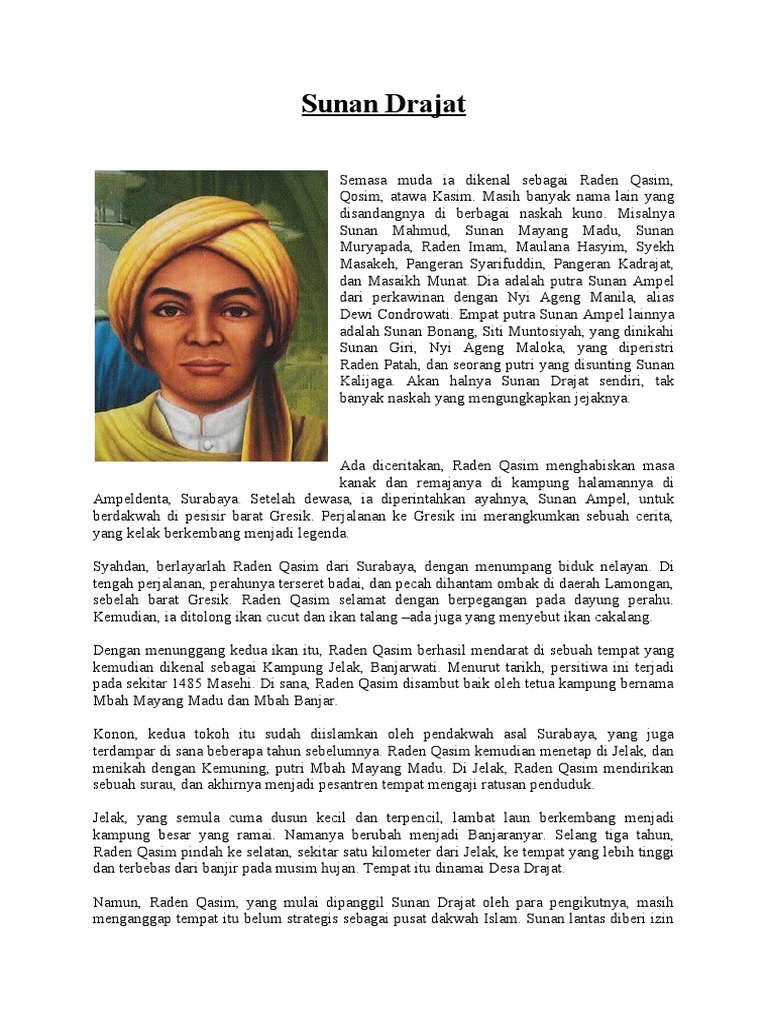 Sunan Drajat

Semasa muda ia dikenal sebagai Raden Qasim, Qosim, atawa Kasim. Masih banyak nama lain yang disandangnya di berbagai naskah kuno. Misalnya Sunan Mahmud, Sunan Mayang Madu, Sunan Muryapada, Raden Imam, Maulana Hasyim, Syekh Masakeh, Pangeran Syarifuddin, Pangeran Kadrajat, dan Masaikh Munat. Dia adalah putra Sunan Ampel dari perkawinan dengan Nyi Ageng Manila, alias Dewi Condrowati. Empat putra Sunan Ampel lainnya adalah Sunan Bonang, Siti Muntosiyah, yang dinikahi Sunan Giri, Nyi Ageng Maloka, yang diperistri Raden Patah, dan seorang putri yang disunting Sunan Kalijaga. Akan halnya Sunan Drajat sendiri, tak banyak naskah yang mengungkapkan jejaknya.

Ada diceritakan, Raden Qasim menghabiskan masa kanak dan remajanya di kampung halamannya di Ampeldenta, Surabaya. Setelah dewasa, ia diperintahkan ayahnya, Sunan Ampel, untuk berdakwah di pesisir barat Gresik. Perjalanan ke Gresik ini merangkumkan sebuah cerita, yang kelak berkembang menjadi legenda.

Syahdan, berlayarlah Raden Qasim dari Surabaya, dengan menumpang biduk nelayan. Di tengah perjalanan, perahunya terseret badai, dan pecah dihantam ombak di daerah Lamongan, sebelah barat Gresik. Raden Qasim selamat dengan berpegangan pada dayung perahu. Kemudian, ia ditolong ikan cucut dan ikan talang –ada juga yang menyebut ikan cakalang.

Dengan menunggang kedua ikan itu, Raden Qasim berhasil mendarat di sebuah tempat yang kemudian dikenal sebagai Kampung Jelak, Banjarwati. Menurut tarikh, persitiwa ini terjadi pada sekitar 1485 Masehi. Di sana, Raden Qasim disambut baik oleh tetua kampung bernama Mbah Mayang Madu dan Mbah Banjar.

Konon, kedua tokoh itu sudah diislamkan oleh pendakwah asal Surabaya, yang juga terdampar di sana beberapa tahun sebelumnya. Raden Qasim kemudian menetap di Jelak, dan menikah dengan Kemuning, putri Mbah Mayang Madu. Di Jelak, Raden Qasim mendirikan sebuah surau, dan akhirnya menjadi pesantren tempat mengaji ratusan penduduk.

Jelak, yang semula cuma dusun kecil dan terpencil, lambat laun berkembang menjadi kampung besar yang ramai. Namanya berubah menjadi Banjaranyar. Selang tiga tahun, Raden Qasim pindah ke selatan, sekitar satu kilometer dari Jelak, ke tempat yang lebih tinggi dan terbebas dari banjir pada musim hujan. Tempat itu dinamai Desa Drajat.

Namun, Raden Qasim, yang mulai dipanggil Sunan Drajat oleh para pengikutnya, masih menganggap tempat itu belum strategis sebagai pusat dakwah Islam. Sunan lantas diberi izin